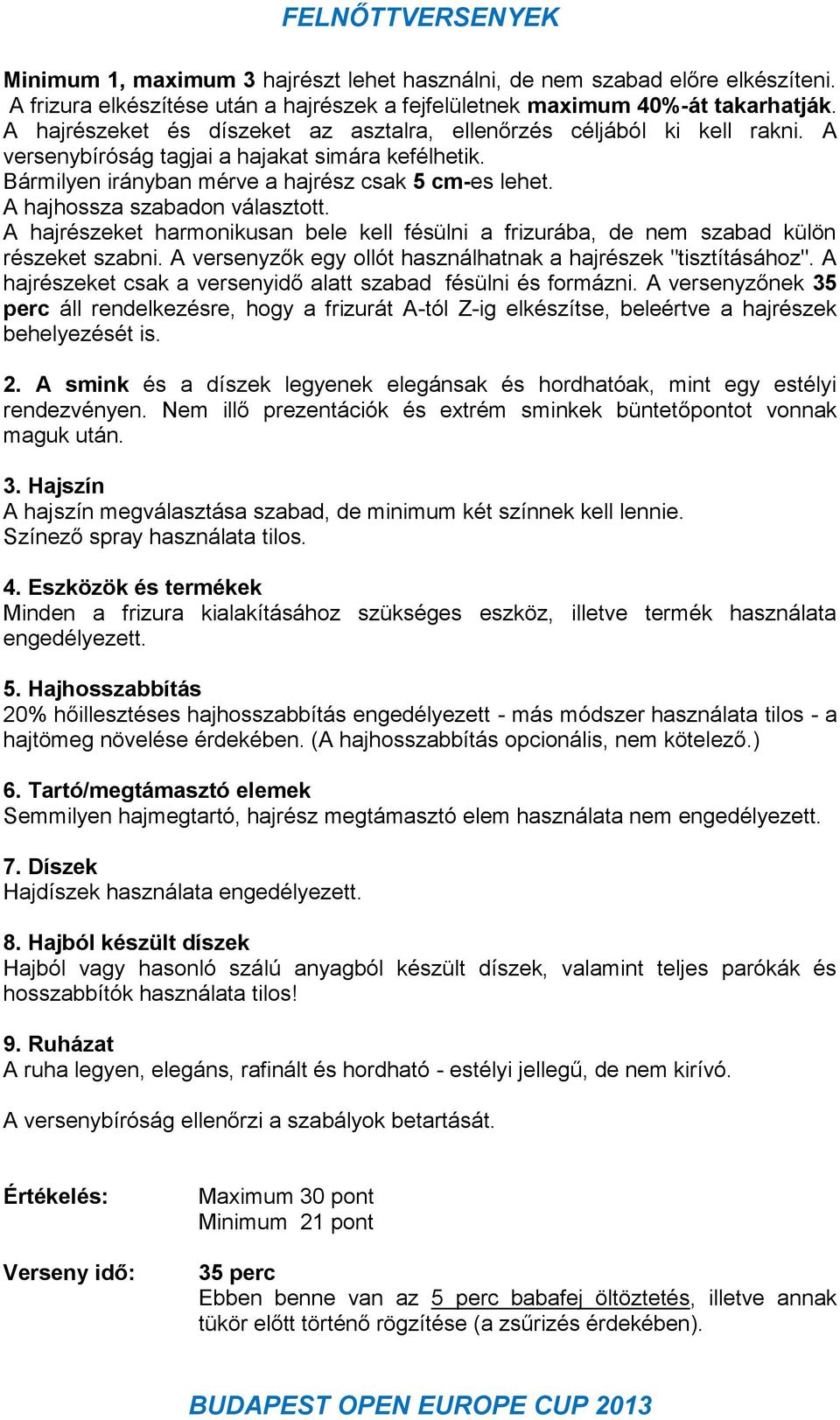 FELNŐTTVERSENYEK

Minimum 1, maximum 3 hajrészt lehet használni, de nem szabad előre elkészíteni. A frizura elkészítése után a hajrészek a fejfelületnek maximum 40%-át takarhatják. A hajrészeket és díszeket az asztalra, ellenőrzés céljából ki kell rakni. A versenybíróság tagjai a hajakat simára kefélhetik.
Bármilyen irányban mérve a hajrész csak 5 cm-es lehet.
A hajhossza szabadon választott.
A hajrészeket harmonikusan bele kell fésülni a frizurába, de nem szabad külön részeket szabni. A versenyzők egy ollót használhatnak a hajrészek "tisztításához". A hajrészeket csak a versenyidő alatt szabad fésülni és formázni. A versenyzőnek 35 perc áll rendelkezésre, hogy a frizurát A-tól Z-ig elkészítse, beleértve a hajrészek behelyezését is.

2. A smink és a díszek legyenek elegánsak és hordhatóak, mint egy estélyi rendezvényen. Nem illő prezentációk és extrém sminkek büntetőpontot vonnak maguk után.

3. Hajszín
A hajszín megválasztása szabad, de minimum két színnek kell lennie.
Színező spray használata tilos.

4. Eszközök és termékek
Minden a frizura kialakításához szükséges eszköz, illetve termék használata engedélyezett.

5. Hajhosszabbítás
20% hőillesztéses hajhosszabbítás engedélyezett - más módszer használata tilos - a hajtömeg növelése érdekében. (A hajhosszabbítás opcionális, nem kötelező.)

6. Tartó/megtámasztó elemek
Semmilyen hajmegtartó, hajrész megtámasztó elem használata nem engedélyezett.

7. Díszek
Hajdíszek használata engedélyezett.

8. Hajból készült díszek
Hajból vagy hasonló szálú anyagból készült díszek, valamint teljes parókák és hosszabbítók használata tilos!

9. Ruházat
A ruha legyen, elegáns, rafinált és hordható - estélyi jellegű, de nem kirívó.

A versenybíróság ellenőrzi a szabályok betartását.

Értékelés: Maximum 30 pont
Minimum 21 pont

Verseny idő: 35 perc
Ebben benne van az 5 perc babafej öltöztetés, illetve annak tükör előtt történő rögzítése (a zsűrizés érdekében).

BUDAPEST OPEN EUROPE CUP 2013